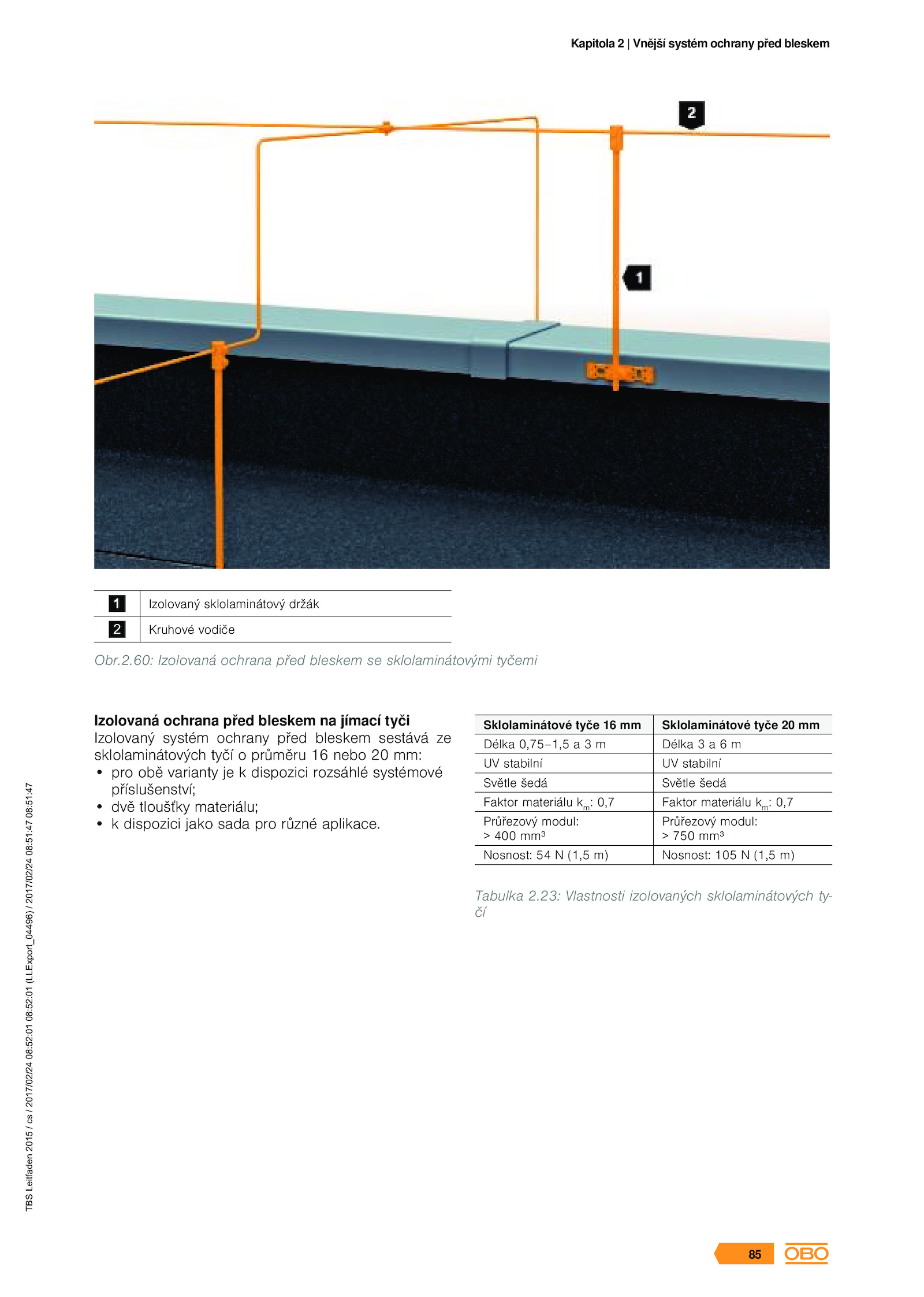 Kapitola 2 | Vnější systém ochrany před bleskem

2

1

| 1 | Izolovaný sklolaminátový držák |
|---|---|
| 2 | Kruhové vodiče |

Obr.2.60: Izolovaná ochrana před bleskem se sklolaminátovými tyčemi

**Izolovaná ochrana před bleskem na jímací tyči**
Izolovaný systém ochrany před bleskem sestává ze sklolaminátových tyčí o průměru 16 nebo 20 mm:
• pro obě varianty je k dispozici rozsáhlé systémové příslušenství;
• dvě tloušťky materiálu;
• k dispozici jako sada pro různé aplikace.

| Sklolaminátové tyče 16 mm | Sklolaminátové tyče 20 mm |
|---|---|
| Délka 0,75–1,5 a 3 m | Délka 3 a 6 m |
| UV stabilní | UV stabilní |
| Světle šedá | Světle šedá |
| Faktor materiálu $k_m$: 0,7 | Faktor materiálu $k_m$: 0,7 |
| Průřezový modul: > 400 mm³ | Průřezový modul: > 750 mm³ |
| Nosnost: 54 N (1,5 m) | Nosnost: 105 N (1,5 m) |

Tabulka 2.23: Vlastnosti izolovaných sklolaminátových tyčí

TBS Leitfaden 2015 / cs / 2017/02/24 08:52:01 08:52:01 (LLExport_04496) / 2017/02/24 08:51:47 08:51:47

85 OBO